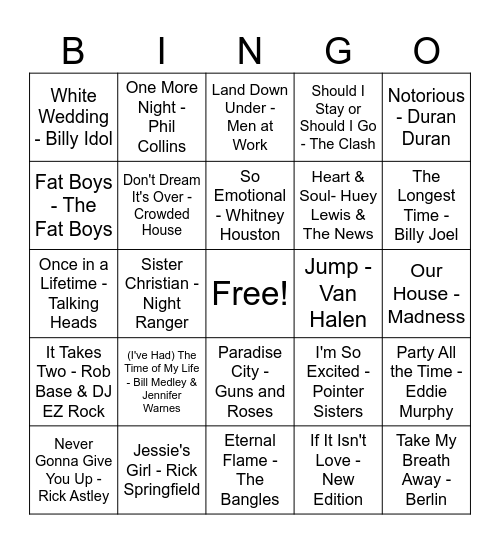 | B | I | N | G | O |
|---|---|---|---|---|
| White Wedding - Billy Idol | One More Night - Phil Collins | Land Down Under - Men at Work | Should I Stay or Should I Go - The Clash | Notorious - Duran Duran |
| Fat Boys - The Fat Boys | Don't Dream It's Over - Crowded House | So Emotional - Whitney Houston | Heart & Soul- Huey Lewis & The News | The Longest Time - Billy Joel |
| Once in a Lifetime - Talking Heads | Sister Christian - Night Ranger | Free! | Jump - Van Halen | Our House - Madness |
| It Takes Two - Rob Base & DJ EZ Rock | (I've Had) The Time of My Life - Bill Medley & Jennifer Warnes | Paradise City - Guns and Roses | I'm So Excited - Pointer Sisters | Party All the Time - Eddie Murphy |
| Never Gonna Give You Up - Rick Astley | Jessie's Girl - Rick Springfield | Eternal Flame - The Bangles | If It Isn't Love - New Edition | Take My Breath Away - Berlin |